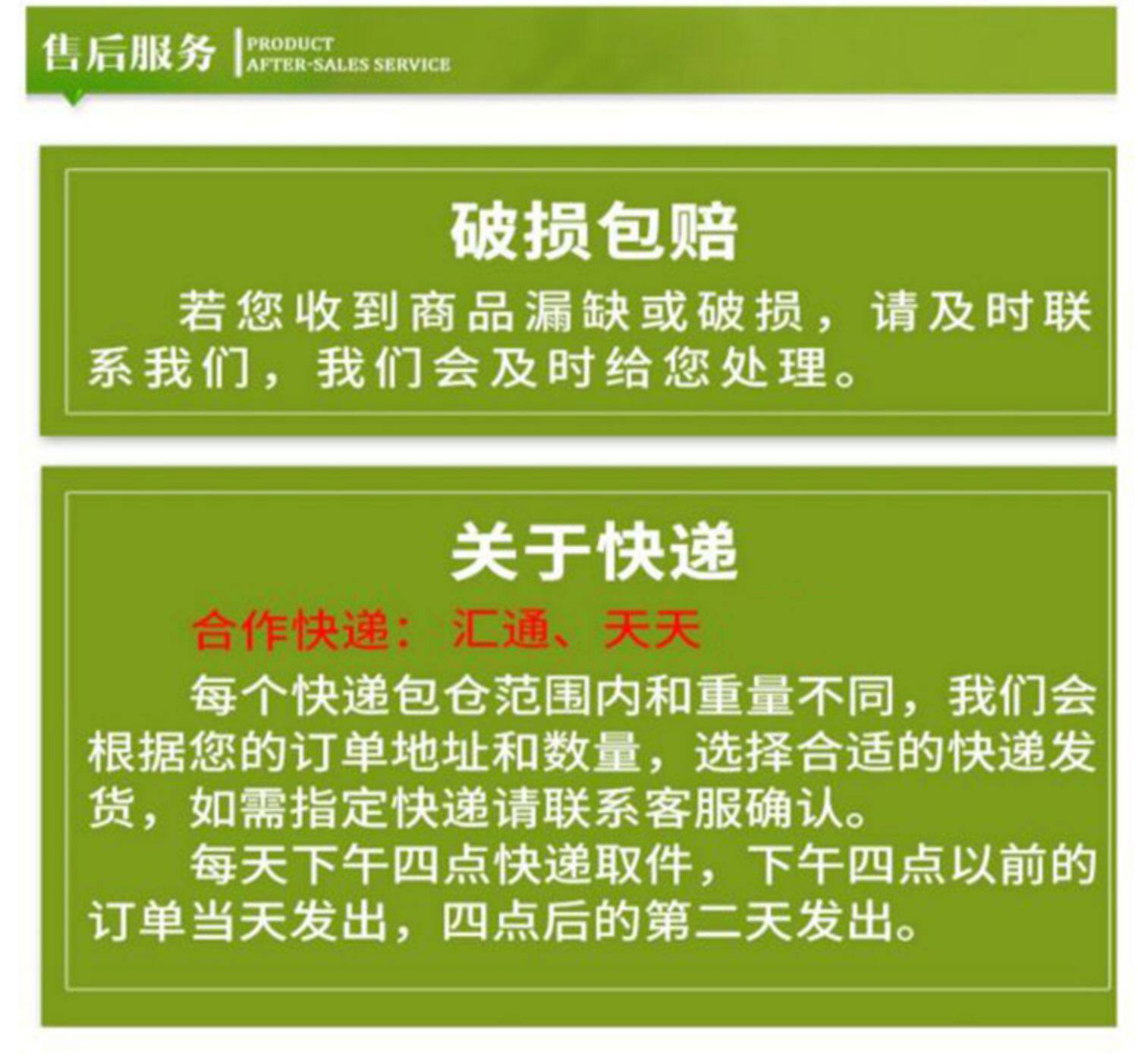 售后服务
PRODUCT
AFTER-SALES SERVICE

破损包赔

若您收到商品漏缺或破损，请及时联系我们，我们会及时给您处理。

关于快递

合作快递：汇通、天天

每个快递包仓范围内和重量不同，我们会根据您的订单地址和数量，选择合适的快递发货，如需指定快递请联系客服确认。

每天下午四点快递取件，下午四点以前的订单当天发出，四点后的第二天发出。